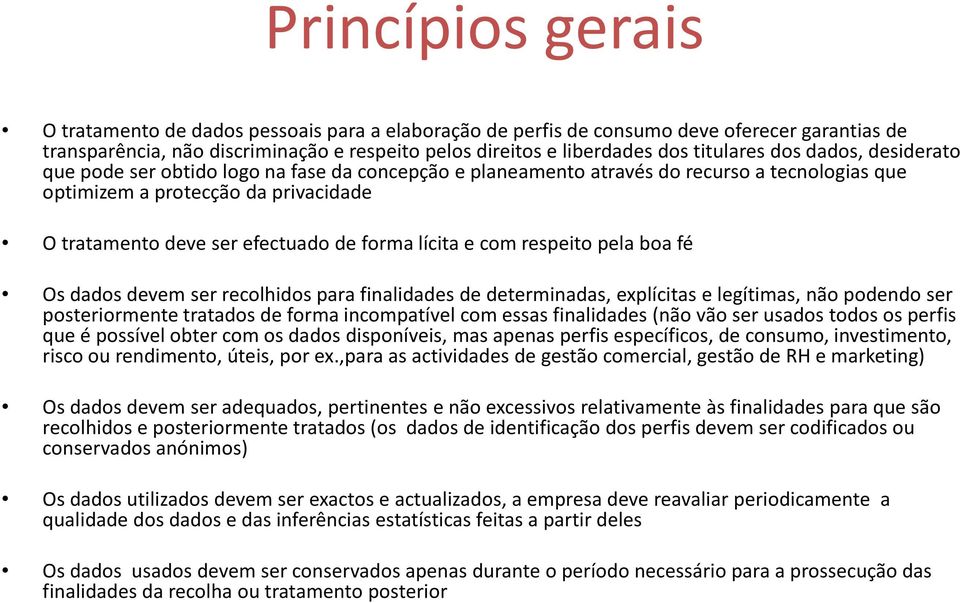 Princípios gerais

• O tratamento de dados pessoais para a elaboração de perfis de consumo deve oferecer garantias de transparência, não discriminação e respeito pelos direitos e liberdades dos titulares dos dados, desiderato que pode ser obtido logo na fase da concepção e planeamento através do recurso a tecnologias que optimizem a protecção da privacidade

• O tratamento deve ser efectuado de forma lícita e com respeito pela boa fé

• Os dados devem ser recolhidos para finalidades de determinadas, explícitas e legítimas, não podendo ser posteriormente tratados de forma incompatível com essas finalidades (não vão ser usados todos os perfis que é possível obter com os dados disponíveis, mas apenas perfis específicos, de consumo, investimento, risco ou rendimento, úteis, por ex.,para as actividades de gestão comercial, gestão de RH e marketing)

• Os dados devem ser adequados, pertinentes e não excessivos relativamente às finalidades para que são recolhidos e posteriormente tratados (os dados de identificação dos perfis devem ser codificados ou conservados anónimos)

• Os dados utilizados devem ser exactos e actualizados, a empresa deve reavaliar periodicamente a qualidade dos dados e das inferências estatísticas feitas a partir deles

• Os dados usados devem ser conservados apenas durante o período necessário para a prossecução das finalidades da recolha ou tratamento posterior